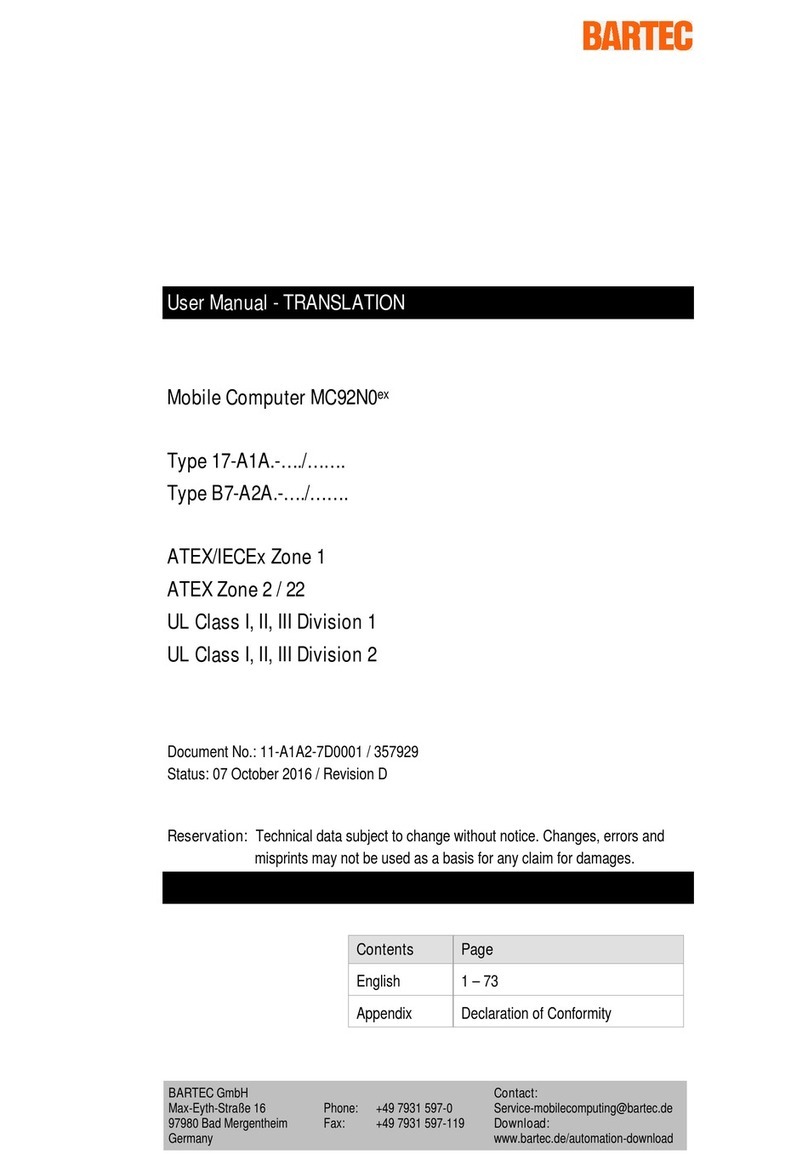 BARTEC

User Manual - TRANSLATION

Mobile Computer MC92N0$^{ex}$

Type 17-A1A.-…./…….
Type B7-A2A.-…./…….

ATEX/IECEx Zone 1
ATEX Zone 2 / 22
UL Class I, II, III Division 1
UL Class I, II, III Division 2

Document No.: 11-A1A2-7D0001 / 357929
Status: 07 October 2016 / Revision D

Reservation: Technical data subject to change without notice. Changes, errors and misprints may not be used as a basis for any claim for damages.

| Contents | Page |
|---|---|
| English | 1 – 73 |
| Appendix | Declaration of Conformity |

BARTEC GmbH
Max-Eyth-Straße 16
97980 Bad Mergentheim
Germany

Phone: +49 7931 597-0
Fax: +49 7931 597-119

Contact:
Service-mobilecomputing@bartec.de
Download:
www.bartec.de/automation-download